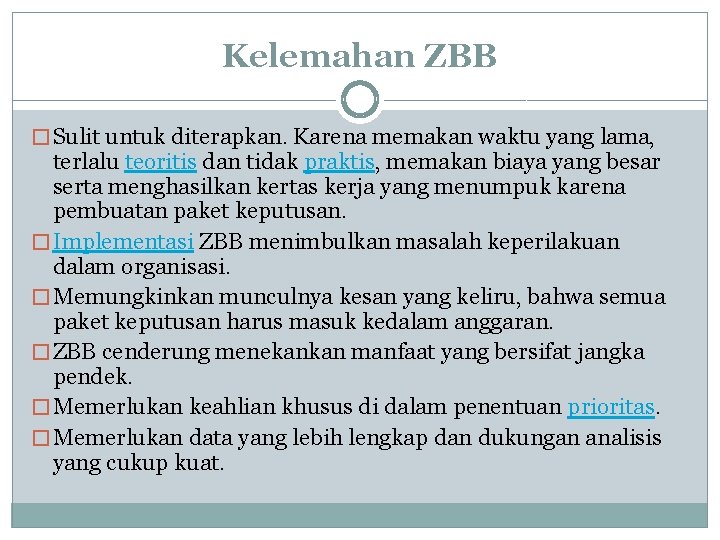 Kelemahan ZBB

□ Sulit untuk diterapkan. Karena memakan waktu yang lama, terlalu teoritis dan tidak praktis, memakan biaya yang besar serta menghasilkan kertas kerja yang menumpuk karena pembuatan paket keputusan.

□ Implementasi ZBB menimbulkan masalah keperilakuan dalam organisasi.

□ Memungkinkan munculnya kesan yang keliru, bahwa semua paket keputusan harus masuk kedalam anggaran.

□ ZBB cenderung menekankan manfaat yang bersifat jangka pendek.

□ Memerlukan keahlian khusus di dalam penentuan prioritas.

□ Memerlukan data yang lebih lengkap dan dukungan analisis yang cukup kuat.